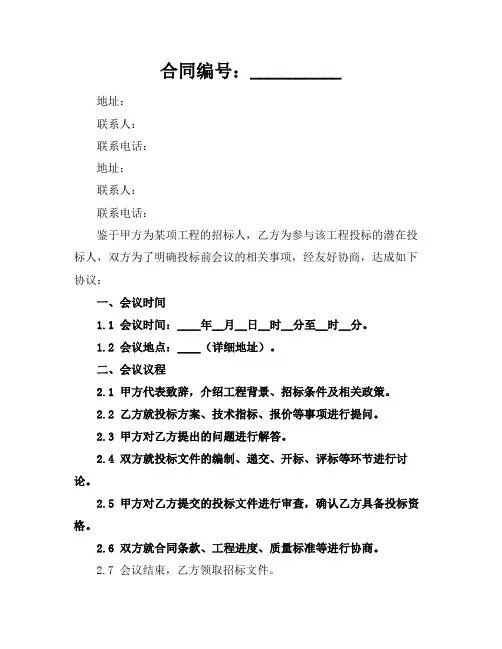 合同编号：__________

地址：

联系人：

联系电话：

地址：

联系人：

联系电话：

鉴于甲方为某项工程的招标人，乙方为参与该工程投标的潜在投标人，双方为了明确投标前会议的相关事项，经友好协商，达成如下协议：

一、会议时间

1.1 会议时间：____年__月__日__时__分至__时__分。

1.2 会议地点：____（详细地址）。

二、会议议程

2.1 甲方代表致辞，介绍工程背景、招标条件及相关政策。

2.2 乙方就投标方案、技术指标、报价等事项进行提问。

2.3 甲方对乙方提出的问题进行解答。

2.4 双方就投标文件的编制、递交、开标、评标等环节进行讨论。

2.5 甲方对乙方提交的投标文件进行审查，确认乙方具备投标资格。

2.6 双方就合同条款、工程进度、质量标准等进行协商。

2.7 会议结束，乙方领取招标文件。